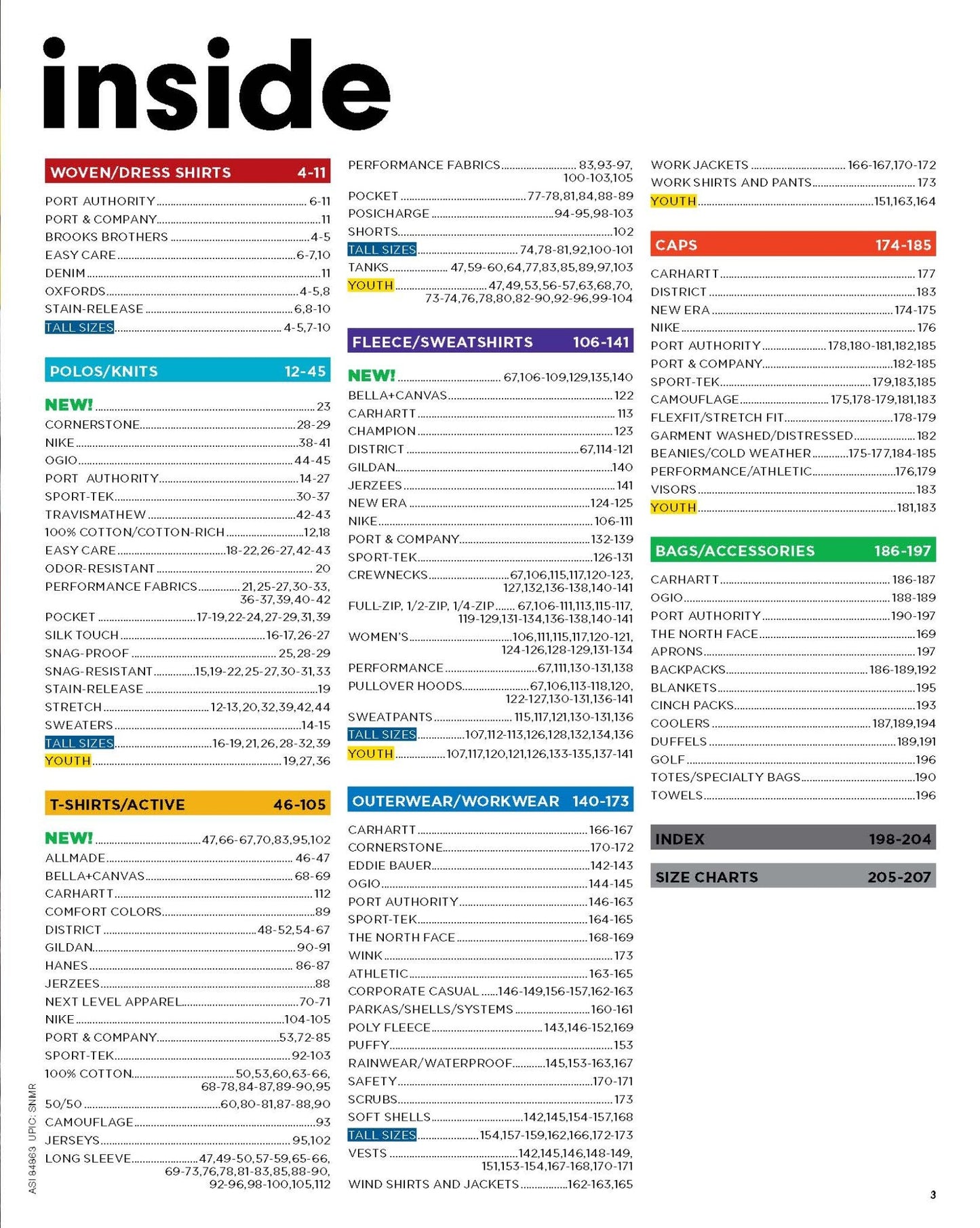 inside

WOVEN/DRESS SHIRTS 4-11

PORT AUTHORITY 6-11
PORT & COMPANY 11
BROOKS BROTHERS 4-5
EASY CARE 6-7,10
DENIM 11
OXFORDS 4-5,8
STAIN-RELEASE 6,8-10
TALL SIZES 4-5,7-10

POLOS/KNITS 12-45

NEW! 23
CORNERSTONE 28-29
NIKE 38-41
OGIO 44-45
PORT AUTHORITY 14-27
SPORT-TEK 30-37
TRAVISMATHEW 42-43
100% COTTON/COTTON-RICH 12,18
EASY CARE 18-22,26-27,42-43
ODOR-RESISTANT 20
PERFORMANCE FABRICS 21,25-27,30-33, 36-37,39,40-42
POCKET 17-19,22-24,27-29,31,39
SILK TOUCH 16-17,26-27
SNAG-PROOF 25,28-29
SNAG-RESISTANT 15,19-22,25-27,30-31,33
STAIN-RELEASE 19
STRETCH 12-13,20,32,39,42,44
SWEATERS 14-15
TALL SIZES 16-19,21,26,28-32,39
YOUTH 19,27,36

T-SHIRTS/ACTIVE 46-105

NEW! 47,66-67,70,83,95,102
ALLMADE 46-47
BELLA+CANVAS 68-69
CARHARTT 112
COMFORT COLORS 89
DISTRICT 48-52,54-67
GILDAN 90-91
HANES 86-87
JERZEES 88
NEXT LEVEL APPAREL 70-71
NIKE 104-105
PORT & COMPANY 53,72-85
SPORT-TEK 92-103
100% COTTON 50,53,60,63-66, 68-78,84-87,89-90,95
50/50 60,80-81,87-88,90
CAMOUFLAGE 93
JERSEYS 95,102
LONG SLEEVE 47,49-50,57-59,65-66, 69-73,76,78,81-83,85,88-90, 92-96,98-100,105,112

PERFORMANCE FABRICS 83,93-97, 100-103,105
POCKET 77-78,81,84,88-89
POSICHARGE 94-95,98-103
SHORTS 102
TALL SIZES 74,78-81,92,100-101
TANKS 47,59-60,64,77,83,85,89,97,103
YOUTH 47,49,53,56-57,63,68,70, 73-74,76,78,80,82-90,92-96,99-104

FLEECE/SWEATSHIRTS 106-141

NEW! 67,106-109,129,135,140
BELLA+CANVAS 122
CARHARTT 113
CHAMPION 123
DISTRICT 67,114-121
GILDAN 140
JERZEES 141
NEW ERA 124-125
NIKE 106-111
PORT & COMPANY 132-139
SPORT-TEK 126-131
CREWNECKS 67,106,115,117,120-123, 127,132,136-138,140-141
FULL-ZIP, 1/2-ZIP, 1/4-ZIP 67,106-111,113,115-117, 119-129,131-134,136-138,140-141
WOMEN'S 106,111,115,117,120-121, 124-126,128-129,131-134
PERFORMANCE 67,111,130-131,138
PULLOVER HOODS 67,106,113-118,120, 122-127,130-131,136-141
SWEATPANTS 115,117,121,130-131,136
TALL SIZES 107,112-113,126,128,132,134,136
YOUTH 107,117,120,121,126,133-135,137-141

OUTERWEAR/WORKWEAR 140-173

CARHARTT 166-167
CORNERSTONE 170-172
EDDIE BAUER 142-143
OGIO 144-145
PORT AUTHORITY 146-163
SPORT-TEK 164-165
THE NORTH FACE 168-169
WINK 173
ATHLETIC 163-165
CORPORATE CASUAL 146-149,156-157,162-163
PARKAS/SHELLS/SYSTEMS 160-161
POLY FLEECE 143,146-152,169
PUFFY 153
RAINWEAR/WATERPROOF 145,153-163,167
SAFETY 170-171
SCRUBS 173
SOFT SHELLS 142,145,154-157,168
TALL SIZES 154,157-159,162,166,172-173
VESTS 142,145,146,148-149, 151,153-154,167-168,170-171
WIND SHIRTS AND JACKETS 162-163,165

WORK JACKETS 166-167,170-172
WORK SHIRTS AND PANTS 173
YOUTH 151,163,164

CAPS 174-185

CARHARTT 177
DISTRICT 183
NEW ERA 174-175
NIKE 176
PORT AUTHORITY 178,180-181,182,185
PORT & COMPANY 182-185
SPORT-TEK 179,183,185
CAMOUFLAGE 175,178-179,181,183
FLEXFIT/STRETCH FIT 178-179
GARMENT WASHED/DISTRESSED 182
BEANIES/COLD WEATHER 175-177,184-185
PERFORMANCE/ATHLETIC 176,179
VISORS 183
YOUTH 181,183

BAGS/ACCESSORIES 186-197

CARHARTT 186-187
OGIO 188-189
PORT AUTHORITY 190-197
THE NORTH FACE 169
APRONS 197
BACKPACKS 186-189,192
BLANKETS 195
CINCH PACKS 193
COOLERS 187,189,194
DUFFELS 189,191
GOLF 196
TOTES/SPECIALTY BAGS 190
TOWELS 196

INDEX 198-204

SIZE CHARTS 205-207

ASI 84863 UPIC: SNMR

3